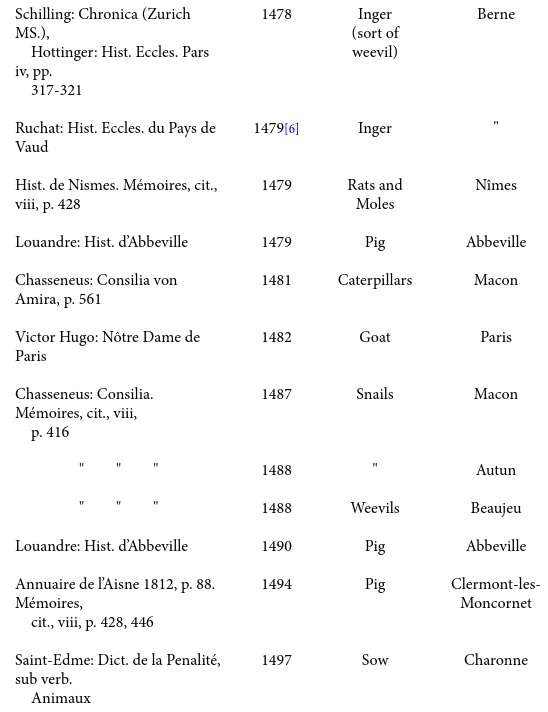 | | | | |
|---|---|---|---|
| Schilling: Chronica (Zurich MS.), Hottinger: Hist. Eccles. Pars iv, pp. 317-321 | 1478 | Inger (sort of weevil) | Berne |
| Ruchat: Hist. Eccles. du Pays de Vaud | 1479[6] | Inger | " |
| Hist. de Nismes. Mémoires, cit., viii, p. 428 | 1479 | Rats and Moles | Nîmes |
| Louandre: Hist. d'Abbeville | 1479 | Pig | Abbeville |
| Chasseneus: Consilia von Amira, p. 561 | 1481 | Caterpillars | Macon |
| Victor Hugo: Nôtre Dame de Paris | 1482 | Goat | Paris |
| Chasseneus: Consilia. Mémoires, cit., viii, p. 416 | 1487 | Snails | Macon |
| " " " | 1488 | " | Autun |
| " " " | 1488 | Weevils | Beaujeu |
| Louandre: Hist. d'Abbeville | 1490 | Pig | Abbeville |
| Annuaire de l'Aisne 1812, p. 88. Mémoires, cit., viii, p. 428, 446 | 1494 | Pig | Clermont-les-Moncornet |
| Saint-Edme: Dict. de la Penalité, sub verb. Animaux | 1497 | Sow | Charonne |